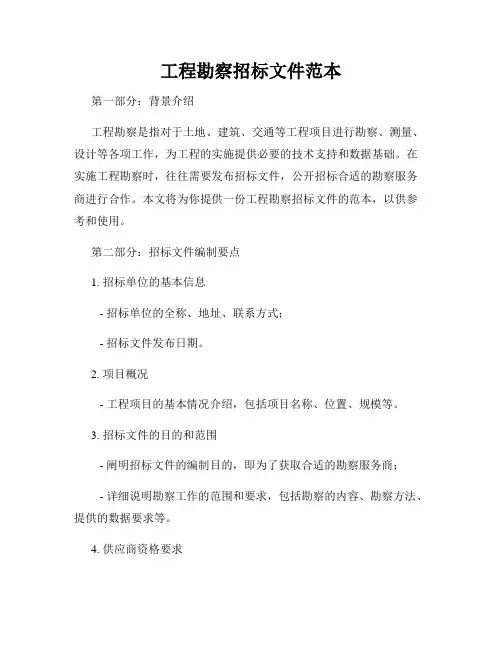 工程勘察招标文件范本

第一部分：背景介绍

工程勘察是指对于土地、建筑、交通等工程项目进行勘察、测量、设计等各项工作，为工程的实施提供必要的技术支持和数据基础。在实施工程勘察时，往往需要发布招标文件，公开招标合适的勘察服务商进行合作。本文将为你提供一份工程勘察招标文件的范本，以供参考和使用。

第二部分：招标文件编制要点

1. 招标单位的基本信息

- 招标单位的全称、地址、联系方式；

- 招标文件发布日期。

2. 项目概况

- 工程项目的基本情况介绍，包括项目名称、位置、规模等。

3. 招标文件的目的和范围

- 阐明招标文件的编制目的，即为了获取合适的勘察服务商；

- 详细说明勘察工作的范围和要求，包括勘察的内容、勘察方法、提供的数据要求等。

4. 供应商资格要求